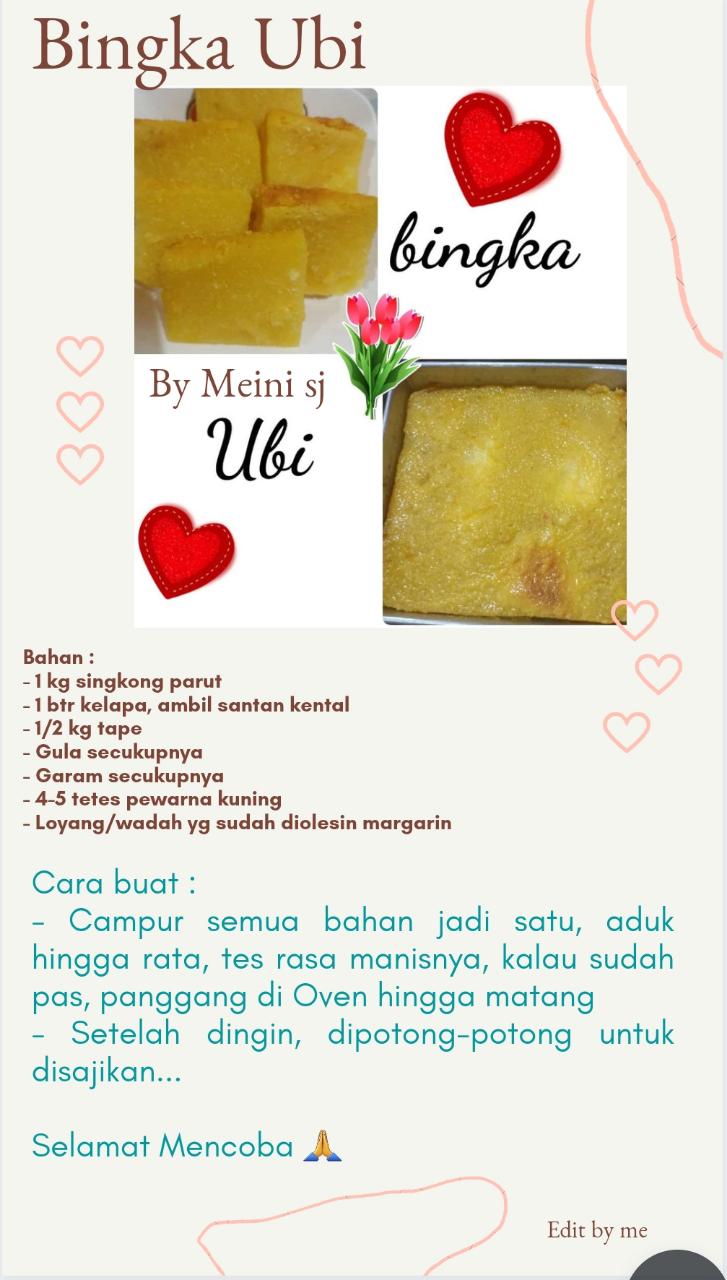 Bingka Ubi

bingka

By Meini sj

Ubi

Bahan :
- 1 kg singkong parut
- 1 btr kelapa, ambil santan kental
- 1/2 kg tape
- Gula secukupnya
- Garam secukupnya
- 4-5 tetes pewarna kuning
- Loyang/wadah yg sudah diolesin margarin

Cara buat :
- Campur semua bahan jadi satu, aduk hingga rata, tes rasa manisnya, kalau sudah pas, panggang di Oven hingga matang
- Setelah dingin, dipotong-potong untuk disajikan...

Selamat Mencoba 🙏

Edit by me